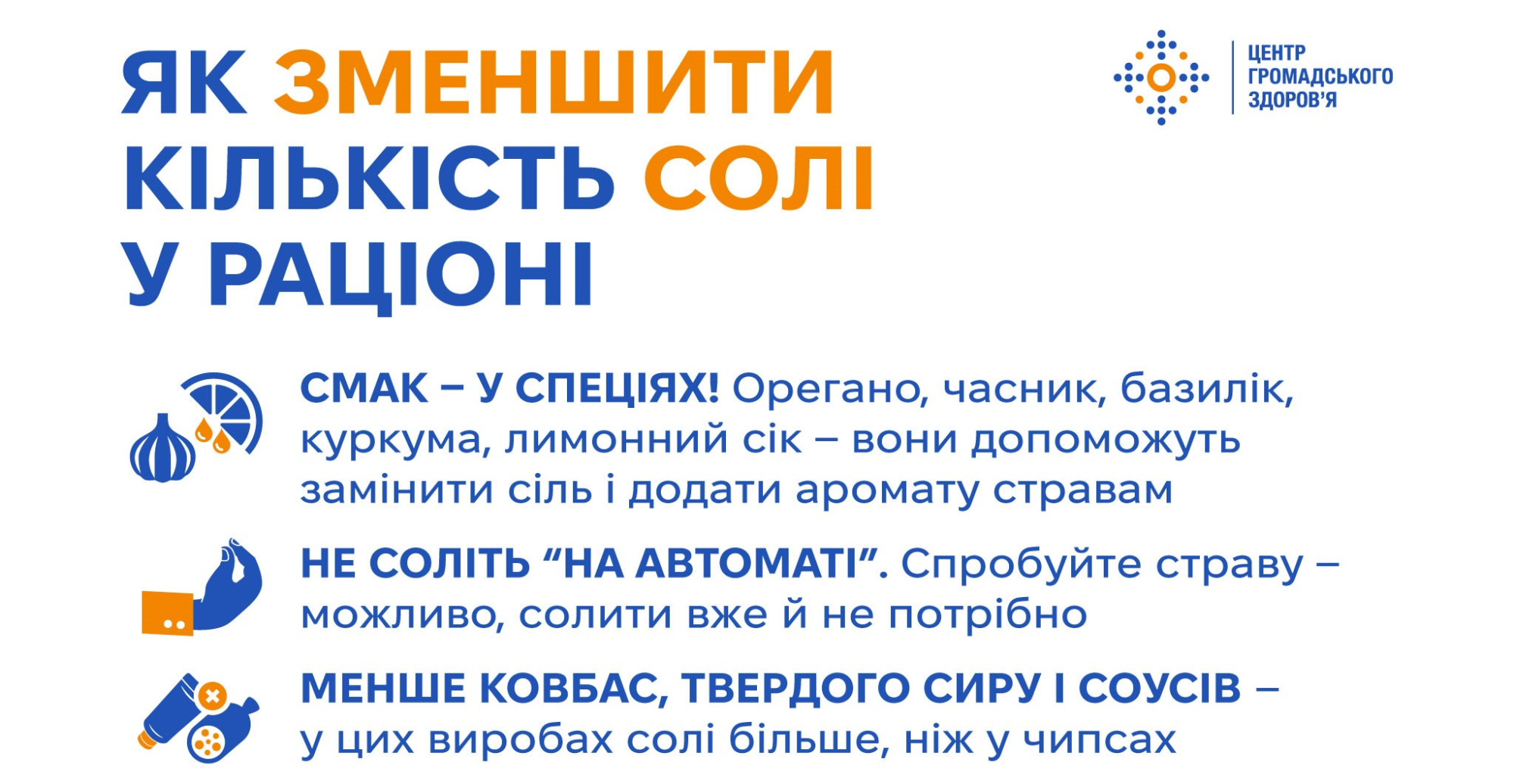 ЯК ЗМЕНШИТИ КІЛЬКІСТЬ СОЛІ У РАЦІОНІ

ЦЕНТР
ГРОМАДСЬКОГО
ЗДОРОВ'Я

СМАК – У СПЕЦІЯХ! Орегано, часник, базилік, куркума, лимонний сік – вони допоможуть замінити сіль і додати аромату стравам

НЕ СОЛІТЬ "НА АВТОМАТІ". Спробуйте страву – можливо, солити вже й не потрібно

МЕНШЕ КОВБАС, ТВЕРДОГО СИРУ І СОУСІВ – у цих виробах солі більше, ніж у чипсах